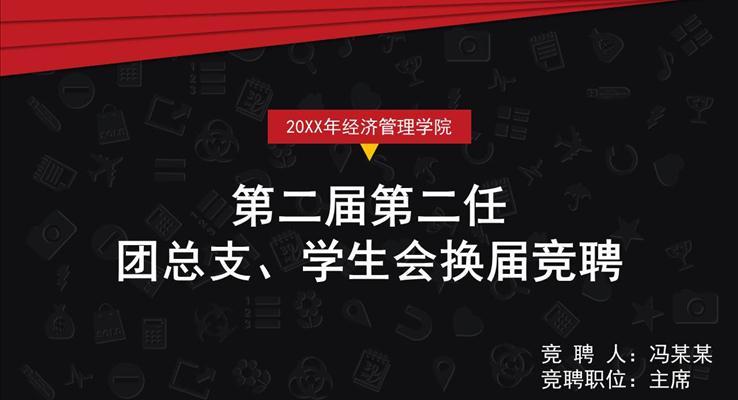 20XX年经济管理学院

第二届第二任
团总支、学生会换届竞聘

竞 聘 人：冯某某
竞聘职位：主席